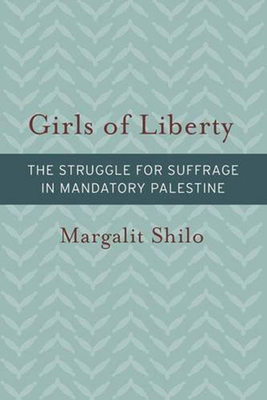 Girls of Liberty

THE STRUGGLE FOR SUFFRAGE IN MANDATORY PALESTINE

Margalit Shilo